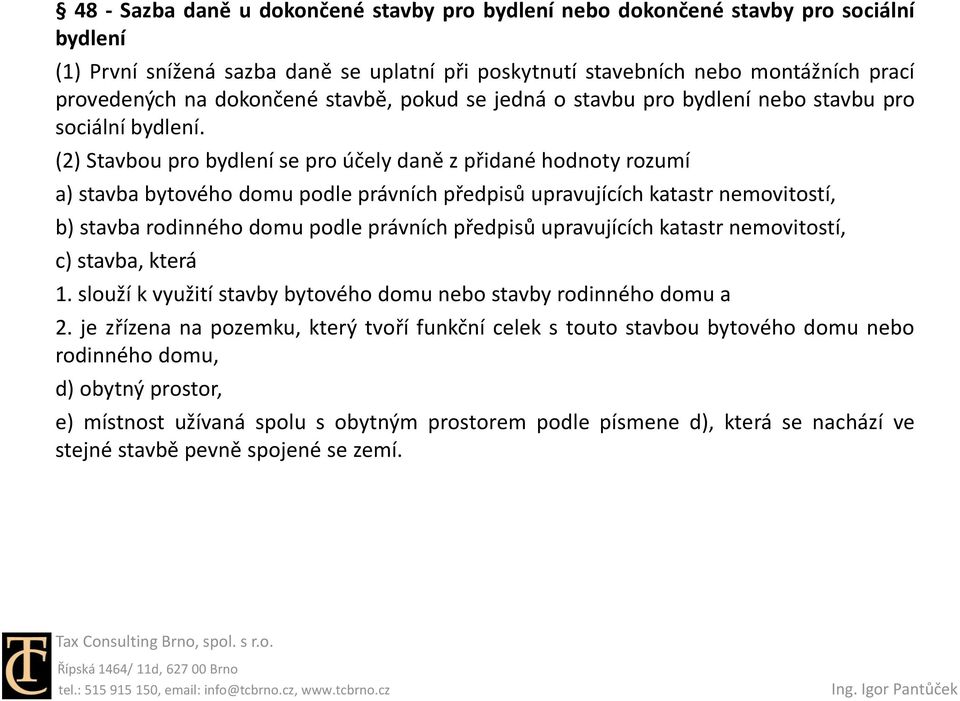 § 48 - Sazba daně u dokončené stavby pro bydlení nebo dokončené stavby pro sociální bydlení

(1) První snížená sazba daně se uplatní při poskytnutí stavebních nebo montážních prací provedených na dokončené stavbě, pokud se jedná o stavbu pro bydlení nebo stavbu pro sociální bydlení.

(2) Stavbou pro bydlení se pro účely daně z přidané hodnoty rozumí

a) stavba bytového domu podle právních předpisů upravujících katastr nemovitostí,

b) stavba rodinného domu podle právních předpisů upravujících katastr nemovitostí,

c) stavba, která

1. slouží k využití stavby bytového domu nebo stavby rodinného domu a

2. je zřízena na pozemku, který tvoří funkční celek s touto stavbou bytového domu nebo rodinného domu,

d) obytný prostor,

e) místnost užívaná spolu s obytným prostorem podle písmene d), která se nachází ve stejné stavbě pevně spojené se zemí.

TC

Tax Consulting Brno, spol. s r.o.
Řípská 1464/ 11d, 627 00 Brno
tel.: 515 915 150, email: info@tcbrno.cz, www.tcbrno.cz

Ing. Igor Pantůček